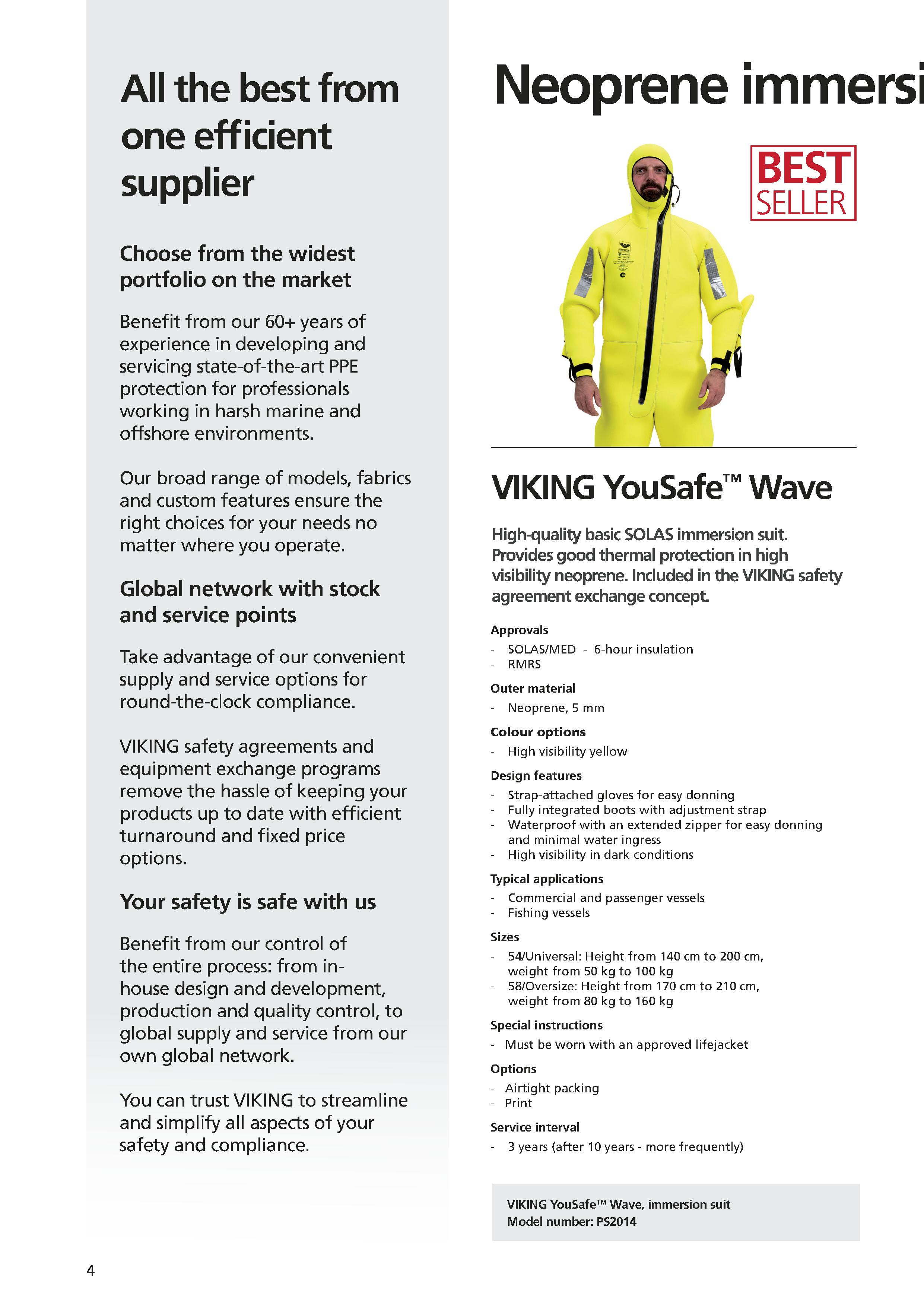 All the best from one efficient supplier

Choose from the widest portfolio on the market

Benefit from our 60+ years of experience in developing and servicing state-of-the-art PPE protection for professionals working in harsh marine and offshore environments.

Our broad range of models, fabrics and custom features ensure the right choices for your needs no matter where you operate.

Global network with stock and service points

Take advantage of our convenient supply and service options for round-the-clock compliance.

VIKING safety agreements and equipment exchange programs remove the hassle of keeping your products up to date with efficient turnaround and fixed price options.

Your safety is safe with us

Benefit from our control of the entire process: from in-house design and development, production and quality control, to global supply and service from our own global network.

You can trust VIKING to streamline and simplify all aspects of your safety and compliance.

4

Neoprene immersi

BEST SELLER

VIKING YouSafe™ Wave

High-quality basic SOLAS immersion suit. Provides good thermal protection in high visibility neoprene. Included in the VIKING safety agreement exchange concept.

Approvals
- SOLAS/MED - 6-hour insulation
- RMRS

Outer material
- Neoprene, 5 mm

Colour options
- High visibility yellow

Design features
- Strap-attached gloves for easy donning
- Fully integrated boots with adjustment strap
- Waterproof with an extended zipper for easy donning and minimal water ingress
- High visibility in dark conditions

Typical applications
- Commercial and passenger vessels
- Fishing vessels

Sizes
- 54/Universal: Height from 140 cm to 200 cm, weight from 50 kg to 100 kg
- 58/Oversize: Height from 170 cm to 210 cm, weight from 80 kg to 160 kg

Special instructions
- Must be worn with an approved lifejacket

Options
- Airtight packing
- Print

Service interval
- 3 years (after 10 years - more frequently)

VIKING YouSafe™ Wave, immersion suit
Model number: PS2014